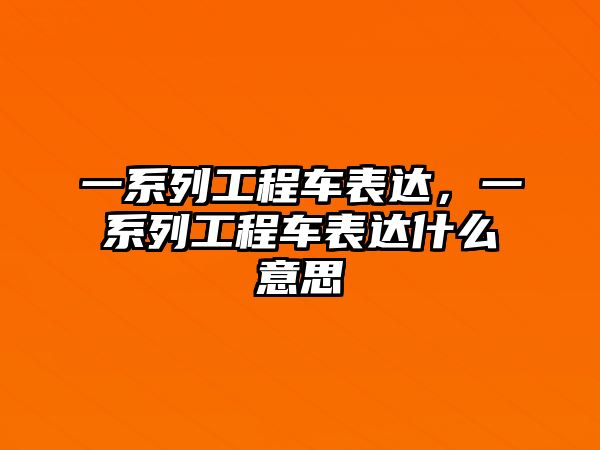 一系列工程车表达，一系列工程车表达什么意思